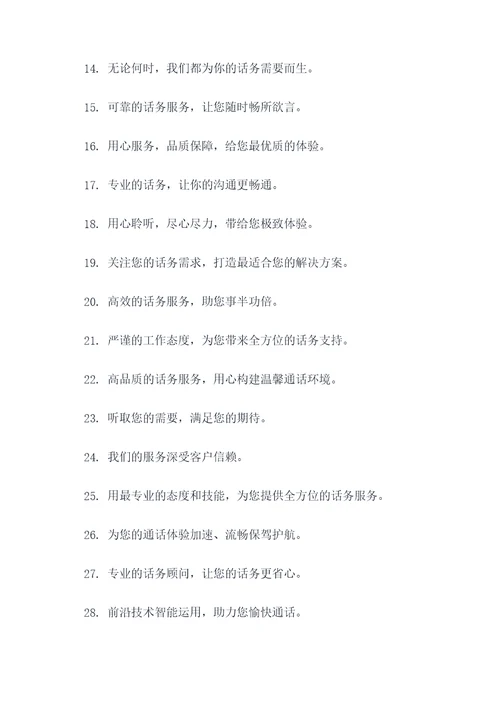 14. 无论何时，我们都为你的话务需要而生。

15. 可靠的话务服务，让您随时畅所欲言。

16. 用心服务，品质保障，给您最优质的体验。

17. 专业的话务，让你的沟通更畅通。

18. 用心聆听，尽心尽力，带给您极致体验。

19. 关注您的话务需求，打造最适合您的解决方案。

20. 高效的话务服务，助您事半功倍。

21. 严谨的工作态度，为您带来全方位的话务支持。

22. 高品质的话务服务，用心构建温馨通话环境。

23. 听取您的需要，满足您的期待。

24. 我们的服务深受客户信赖。

25. 用最专业的态度和技能，为您提供全方位的话务服务。

26. 为您的通话体验加速、流畅保驾护航。

27. 专业的话务顾问，让您的话务更省心。

28. 前沿技术智能运用，助力您愉快通话。